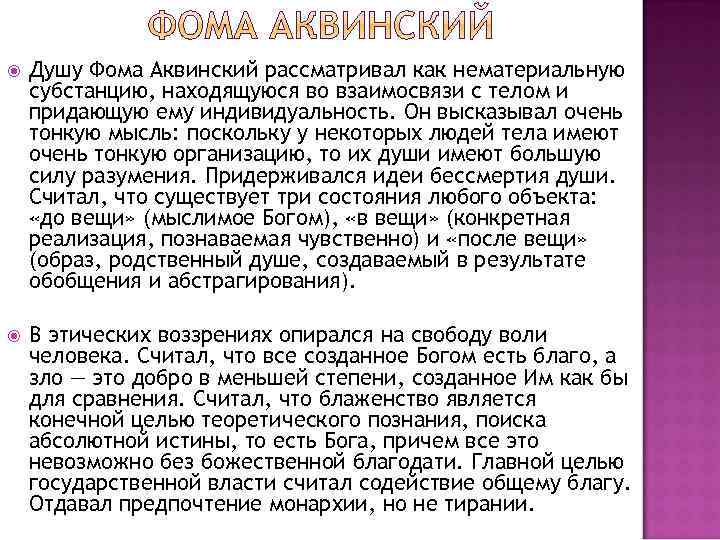 ФОМА АКВИНСКИЙ

Душу Фома Аквинский рассматривал как нематериальную субстанцию, находящуюся во взаимосвязи с телом и придающую ему индивидуальность. Он высказывал очень тонкую мысль: поскольку у некоторых людей тела имеют очень тонкую организацию, то их души имеют большую силу разумения. Придерживался идеи бессмертия души. Считал, что существует три состояния любого объекта: «до вещи» (мыслимое Богом), «в вещи» (конкретная реализация, познаваемая чувственно) и «после вещи» (образ, родственный душе, создаваемый в результате обобщения и абстрагирования).

В этических воззрениях опирался на свободу воли человека. Считал, что все созданное Богом есть благо, а зло — это добро в меньшей степени, созданное Им как бы для сравнения. Считал, что блаженство является конечной целью теоретического познания, поиска абсолютной истины, то есть Бога, причем все это невозможно без божественной благодати. Главной целью государственной власти считал содействие общему благу. Отдавал предпочтение монархии, но не тирании.